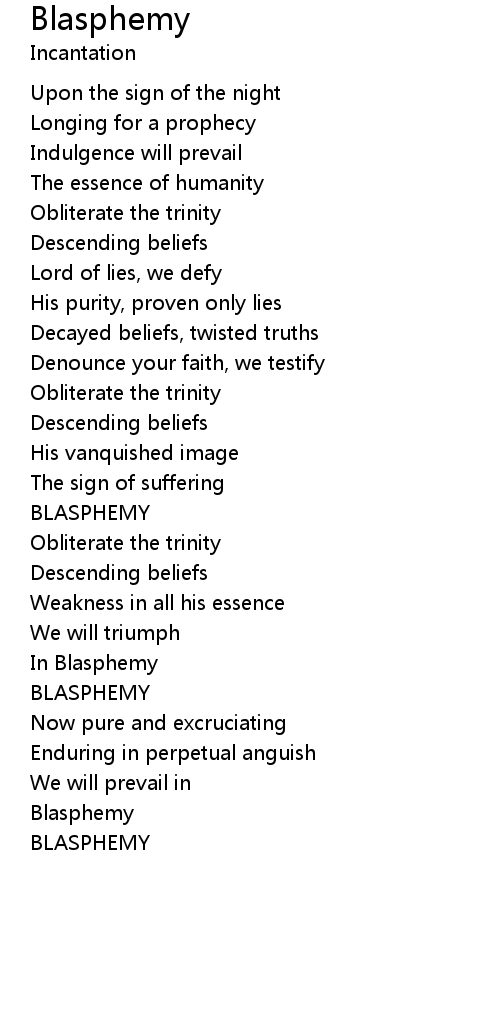 Blasphemy
Incantation

Upon the sign of the night
Longing for a prophecy
Indulgence will prevail
The essence of humanity
Obliterate the trinity
Descending beliefs
Lord of lies, we defy
His purity, proven only lies
Decayed beliefs, twisted truths
Denounce your faith, we testify
Obliterate the trinity
Descending beliefs
His vanquished image
The sign of suffering
BLASPHEMY
Obliterate the trinity
Descending beliefs
Weakness in all his essence
We will triumph
In Blasphemy
BLASPHEMY
Now pure and excruciating
Enduring in perpetual anguish
We will prevail in
Blasphemy
BLASPHEMY